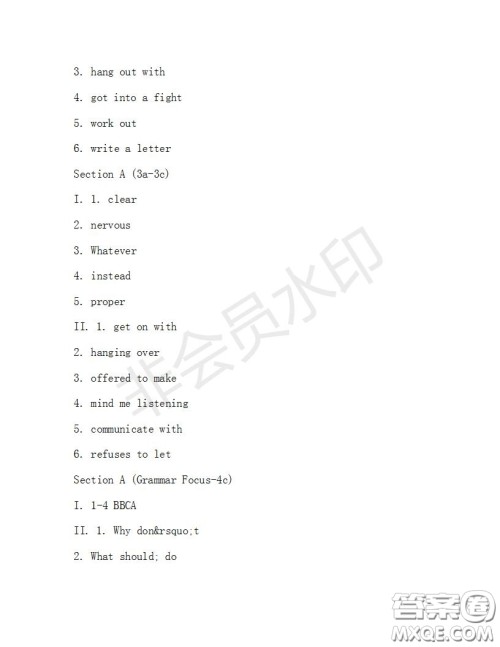 3. hang out with

4. got into a fight

5. work out

6. write a letter

Section A (3a-3c)

I. 1. clear

2. nervous

3. Whatever

4. instead

5. proper

II. 1. get on with

2. hanging over

3. offered to make

4. mind me listening

5. communicate with

6. refuses to let

Section A (Grammar Focus-4c)

I. 1-4 BBCA

II. 1. Why don&rsquo;t

2. What should; do

非会员水印

答案圈
MXQE.COM